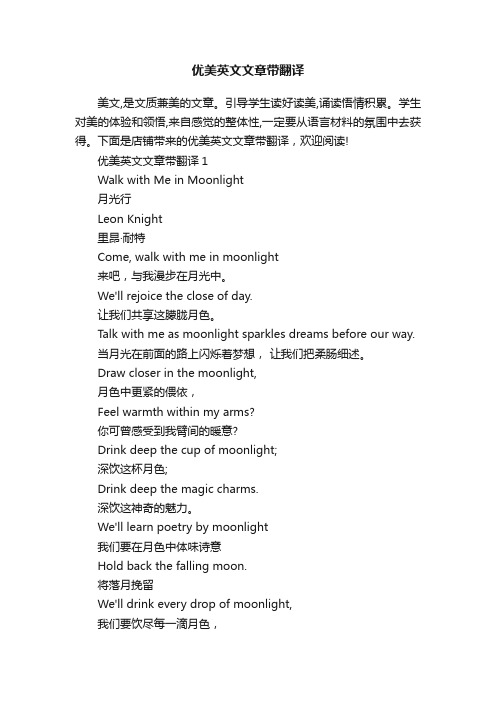 优美英文文章带翻译

美文,是文质兼美的文章。引导学生读好读美,诵读悟情积累。学生对美的体验和领悟,来自感觉的整体性,一定要从语言材料的氛围中去获得。下面是店铺带来的优美英文文章带翻译，欢迎阅读!

优美英文文章带翻译 1

Walk with Me in Moonlight

月光行

Leon Knight

里昂·耐特

Come, walk with me in moonlight

来吧，与我漫步在月光中。

We'll rejoice the close of day.

让我们共享这朦胧月色。

Talk with me as moonlight sparkles dreams before our way.

当月光在前面的路上闪烁着梦想， 让我们把柔肠细述。

Draw closer in the moonlight,

月色中更紧的偎依，

Feel warmth within my arms?

你可曾感受到我臂间的暖意?

Drink deep the cup of moonlight;

深饮这杯月色;

Drink deep the magic charms.

深饮这神奇的魅力。

We'll learn poetry by moonlight

我们要在月色中体味诗意

Hold back the falling moon.

将落月挽留

We'll drink every drop of moonlight,

我们要饮尽每一滴月色，